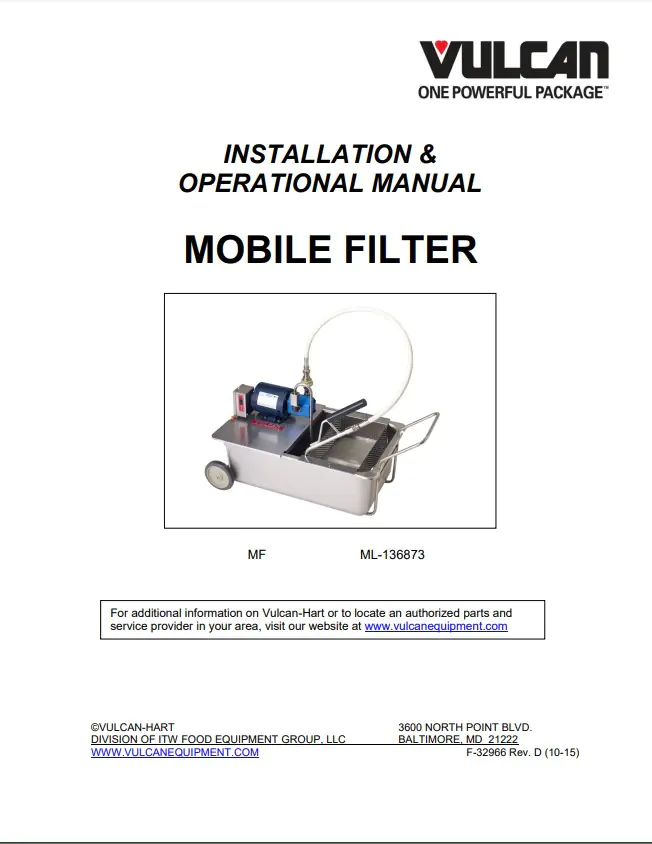 VULCAN
ONE POWERFUL PACKAGE™

INSTALLATION &
OPERATIONAL MANUAL

MOBILE FILTER

MF ML-136873

For additional information on Vulcan-Hart or to locate an authorized parts and service provider in your area, visit our website at www.vulcanequipment.com

©VULCAN-HART
DIVISION OF ITW FOOD EQUIPMENT GROUP, LLC
WWW.VULCANEQUIPMENT.COM

3600 NORTH POINT BLVD.
BALTIMORE, MD 21222
F-32966 Rev. D (10-15)